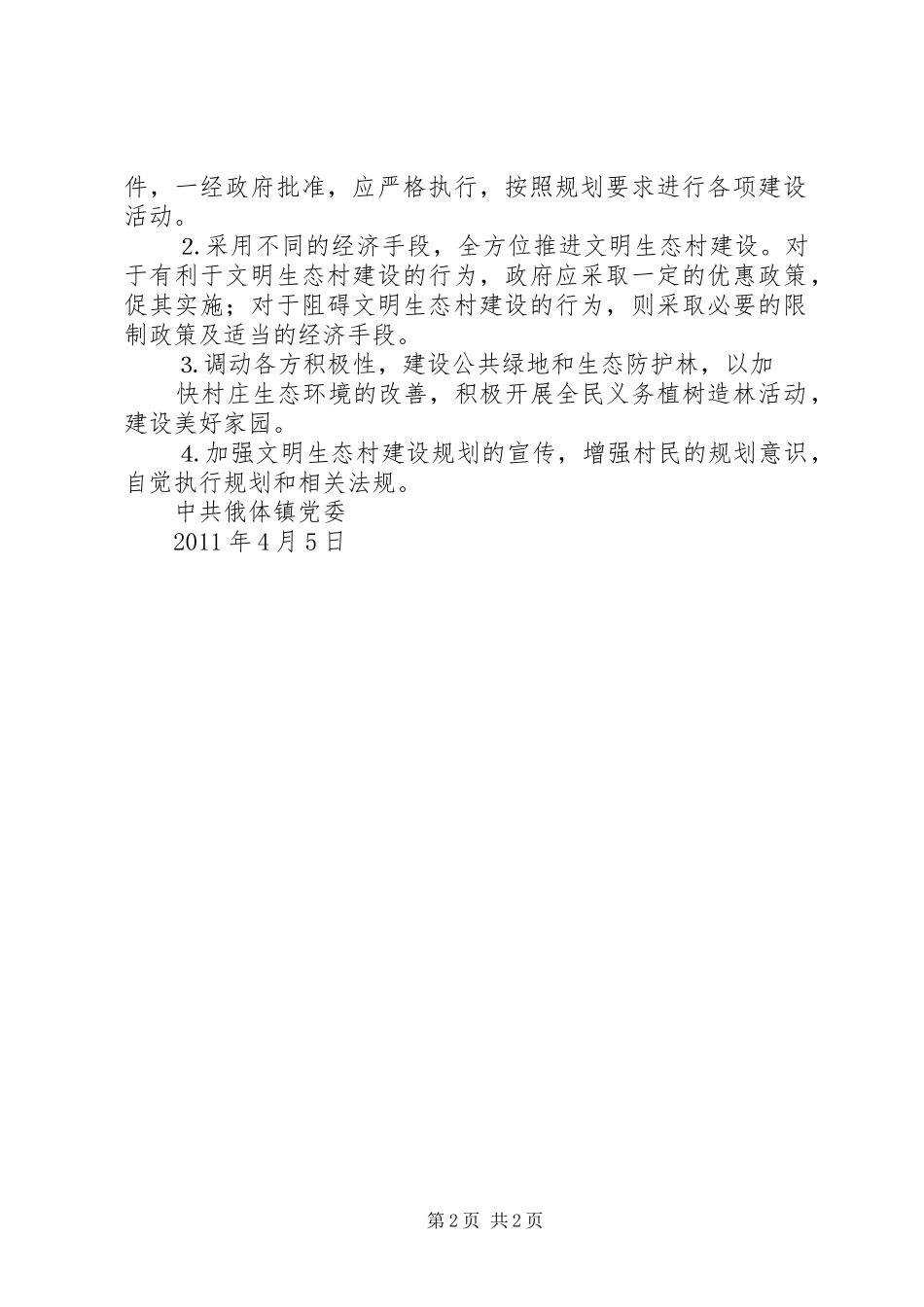 件，一经政府批准，应严格执行，按照规划要求进行各项建设活动。

2.采用不同的经济手段，全方位推进文明生态村建设。对于有利于文明生态村建设的行为，政府应采取一定的优惠政策，促其实施；对于阻碍文明生态村建设的行为，则采取必要的限制政策及适当的经济手段。

3.调动各方积极性，建设公共绿地和生态防护林，以加

快村庄生态环境的改善，积极开展全民义务植树造林活动，建设美好家园。

4.加强文明生态村建设规划的宣传，增强村民的规划意识，自觉执行规划和相关法规。

中共俄体镇党委

2011 年 4 月 5 日

第 2 页 共 2 页